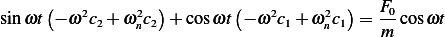 $\sin \omega t \left(-\omega^2 c_2 + \omega_n^2 c_2\right) + \cos \omega t \left(-\omega^2 c_1 + \omega_n^2 c_1\right) = \frac{F_0}{m} \cos \omega t$